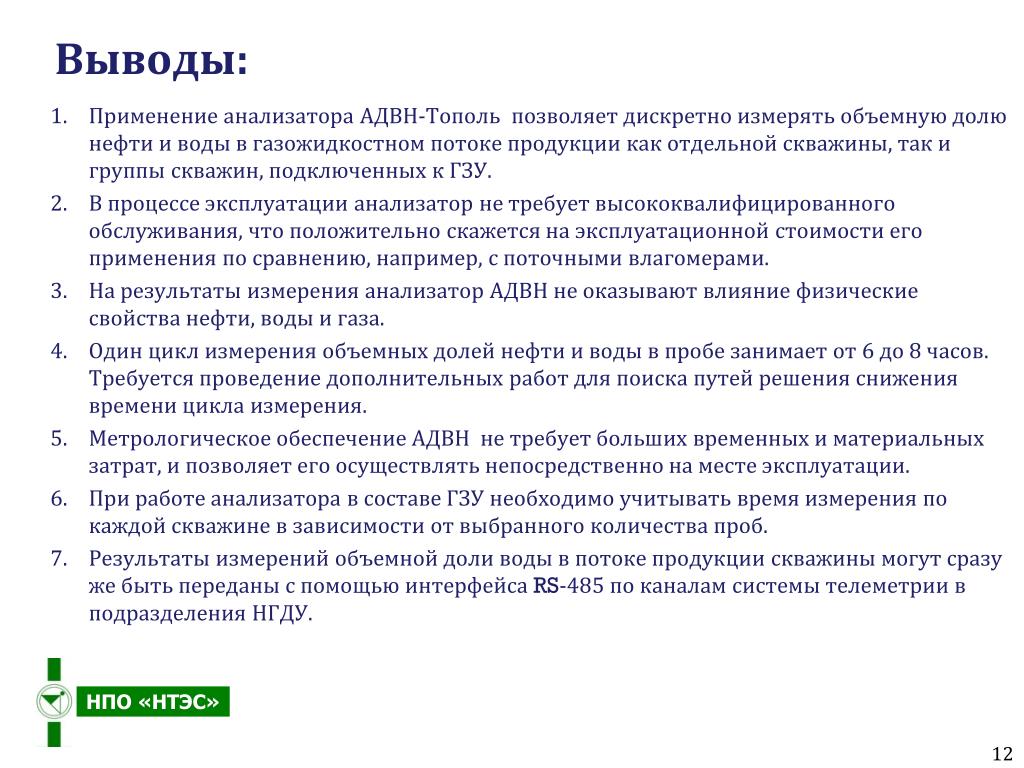 Выводы:

1. Применение анализатора АДВН-Тополь позволяет дискретно измерять объемную долю нефти и воды в газожидкостном потоке продукции как отдельной скважины, так и группы скважин, подключенных к ГЗУ.
2. В процессе эксплуатации анализатор не требует высококвалифицированного обслуживания, что положительно скажется на эксплуатационной стоимости его применения по сравнению, например, с поточными влагомерами.
3. На результаты измерения анализатор АДВН не оказывают влияние физические свойства нефти, воды и газа.
4. Один цикл измерения объемных долей нефти и воды в пробе занимает от 6 до 8 часов. Требуется проведение дополнительных работ для поиска путей решения снижения времени цикла измерения.
5. Метрологическое обеспечение АДВН не требует больших временных и материальных затрат, и позволяет его осуществлять непосредственно на месте эксплуатации.
6. При работе анализатора в составе ГЗУ необходимо учитывать время измерения по каждой скважине в зависимости от выбранного количества проб.
7. Результаты измерений объемной доли воды в потоке продукции скважины могут сразу же быть переданы с помощью интерфейса RS-485 по каналам системы телеметрии в подразделения НГДУ.

НПО «НТЭС»

12